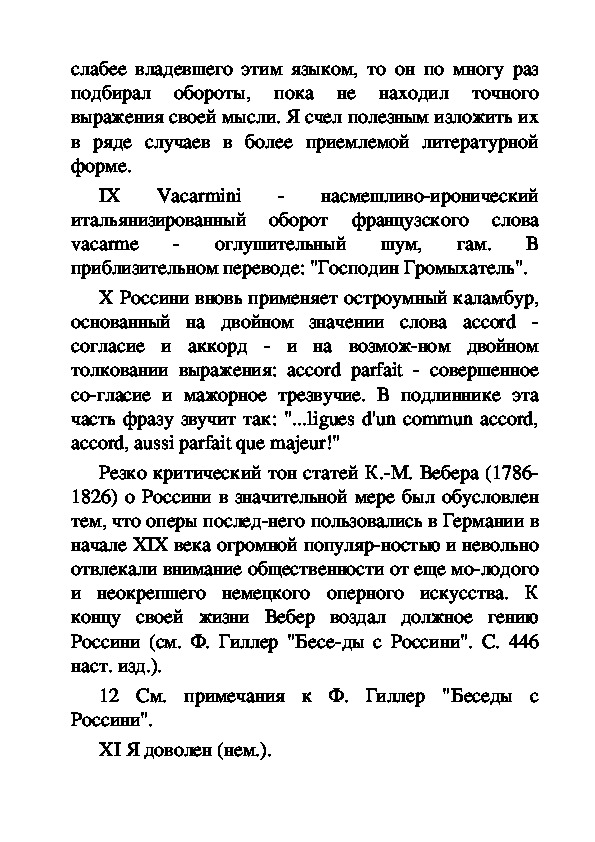 слабее владевшего этим языком, то он по многу раз подбирал обороты, пока не находил точного выражения своей мысли. Я счел полезным изложить их в ряде случаев в более приемлемой литературной форме.

IX Vacarmini - насмешливо-иронический итальянизированный оборот французского слова vacarme - оглушительный шум, гам. В приблизительном переводе: "Господин Громыхатель".

X Россини вновь применяет остроумный каламбур, основанный на двойном значении слова accord - согласие и аккорд - и на возмож-ном двойном толковании выражения: accord parfait - совершенное со-гласие и мажорное трезвучие. В подлиннике эта часть фразу звучит так: "...ligues d'un commun accord, accord, aussi parfait que majeur!"

Резко критический тон статей К.-М. Вебера (1786-1826) о Россини в значительной мере был обусловлен тем, что оперы послед-него пользовались в Германии в начале XIX века огромной популяр-ностью и невольно отвлекали внимание общественности от еще мо-лодого и неокрепшего немецкого оперного искусства. К концу своей жизни Вебер воздал должное гению Россини (см. Ф. Гиллер "Бесе-ды с Россини". С. 446 наст. изд.).

12 См. примечания к Ф. Гиллер "Беседы с Россини".

XI Я доволен (нем.).